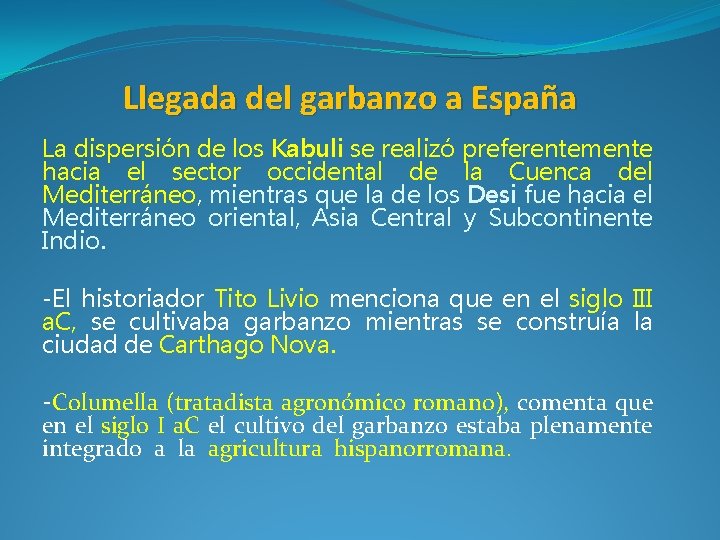 Llegada del garbanzo a España

La dispersión de los Kabuli se realizó preferentemente hacia el sector occidental de la Cuenca del Mediterráneo, mientras que la de los Desi fue hacia el Mediterráneo oriental, Asia Central y Subcontinente Indio.

-El historiador Tito Livio menciona que en el siglo III aC, se cultivaba garbanzo mientras se construía la ciudad de Carthago Nova.

-Columella (tratadista agronómico romano), comenta que en el siglo I aC el cultivo del garbanzo estaba plenamente integrado a la agricultura hispanorromana.